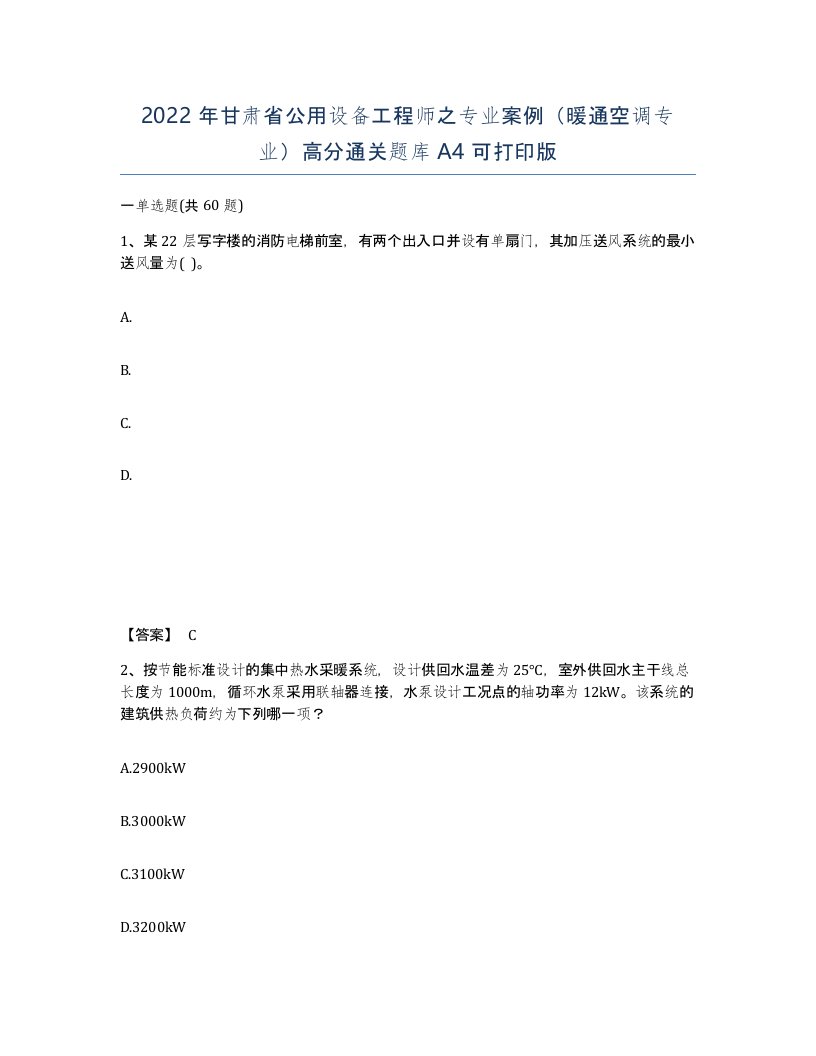 2022 年甘肃省公用设备工程师之专业案例（暖通空调专业）高分通关题库 A4 可打印版

一单选题(共 60 题)

1、某 22 层写字楼的消防电梯前室，有两个出入口并设有单扇门，其加压送风系统的最小送风量为( )。

A.

B.

C.

D.

【答案】 C

2、按节能标准设计的集中热水采暖系统，设计供回水温差为 25℃，室外供回水主干线总长度为 1000m，循环水泵采用联轴器连接，水泵设计工况点的轴功率为 12kW。该系统的建筑供热负荷约为下列哪一项？

A.2900kW

B.3000kW

C.3100kW

D.3200kW